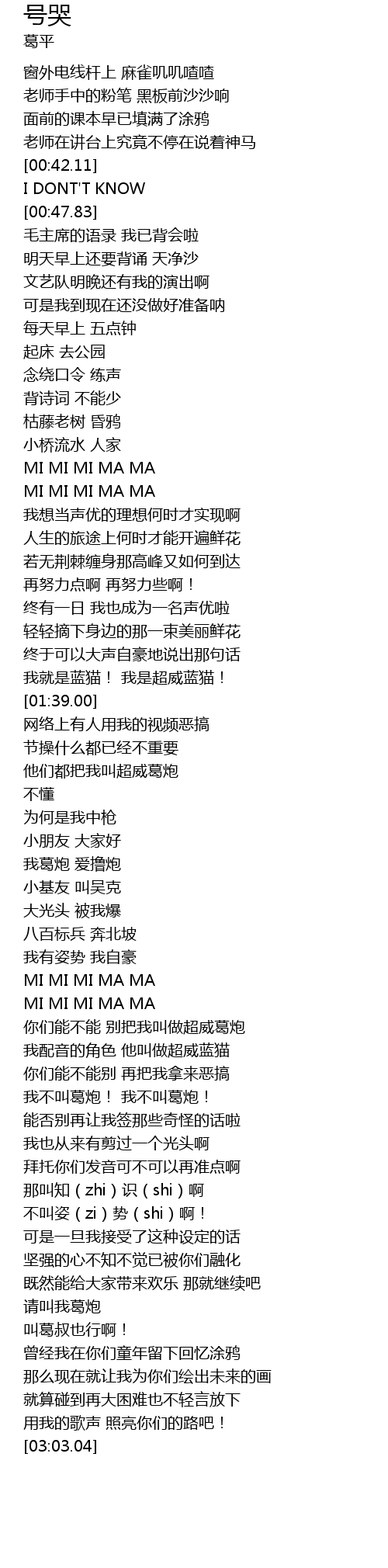 号哭
葛平

窗外电线杆上 麻雀叽叽喳喳
老师手中的粉笔 黑板前沙沙响
面前的课本早已填满了涂鸦
老师在讲台上究竟不停在说着神马
[00:42.11]
I DONT'T KNOW
[00:47.83]
毛主席的语录 我已背会啦
明天早上还要背诵 天净沙
文艺队明晚还有我的演出啊
可是我到现在还没做好准备呐
每天早上 五点钟
起床 去公园
念绕口令 练声
背诗词 不能少
枯藤老树 昏鸦
小桥流水 人家
MI MI MI MA MA
MI MI MI MA MA
我想当声优的理想何时才实现啊
人生的旅途上何时才能开遍鲜花
若无荆棘缠身那高峰又如何到达
再努力点啊 再努力些啊！
终有一日 我也成为一名声优啦
轻轻摘下身边的那一束美丽鲜花
终于可以大声自豪地说出那句话
我就是蓝猫！ 我是超威蓝猫！
[01:39.00]
网络上有人用我的视频恶搞
节操什么都已经不重要
他们都把我叫超威葛炮
不懂
为何是我中枪
小朋友 大家好
我葛炮 爱撸炮
小基友 叫吴克
大光头 被我爆
八百标兵 奔北坡
我有姿势 我自豪
MI MI MI MA MA
MI MI MI MA MA
你们能不能 别把我叫做超威葛炮
我配音的角色 他叫做超威蓝猫
你们能不能别 再把我拿来恶搞
我不叫葛炮！ 我不叫葛炮！
能否别再让我签那些奇怪的话啦
我也从来有剪过一个光头啊
拜托你们发音可不可以再准点啊
那叫知（zhi）识（shi）啊
不叫姿（zi）势（shi）啊！
可是一旦我接受了这种设定的话
坚强的心不知不觉已被你们融化
既然能给大家带来欢乐 那就继续吧
请叫我葛炮
叫葛叔也行啊！
曾经我在你们童年留下回忆涂鸦
那么现在就让我为你们绘出未来的画
就算碰到再大困难也不轻言放下
用我的歌声 照亮你们的路吧！
[03:03.04]